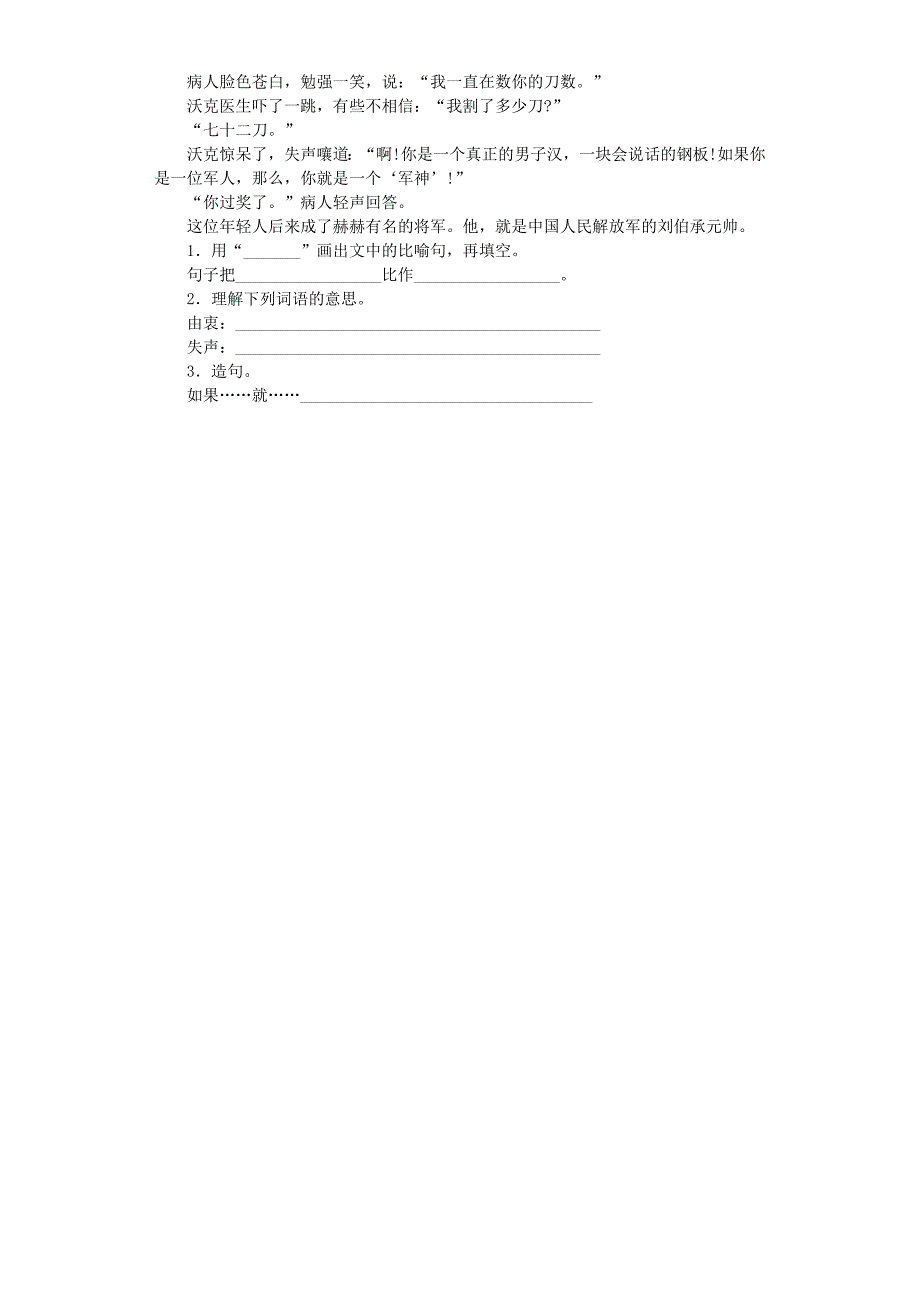 病人脸色苍白，勉强一笑，说：“我一直在数你的刀数。”

沃克医生吓了一跳，有些不相信：“我割了多少刀?”

“七十二刀。”

沃克惊呆了，失声嚷道：“啊!你是一个真正的男子汉，一块会说话的钢板!如果你是一位军人，那么，你就是一个‘军神’!”

“你过奖了。”病人轻声回答。

这位年轻人后来成了赫赫有名的将军。他，就是中国人民解放军的刘伯承元帅。

1．用“______”画出文中的比喻句，再填空。

句子把________________比作________________。

2．理解下列词语的意思。

由衷：________________________________________

失声：________________________________________

3．造句。

如果……就……________________________________